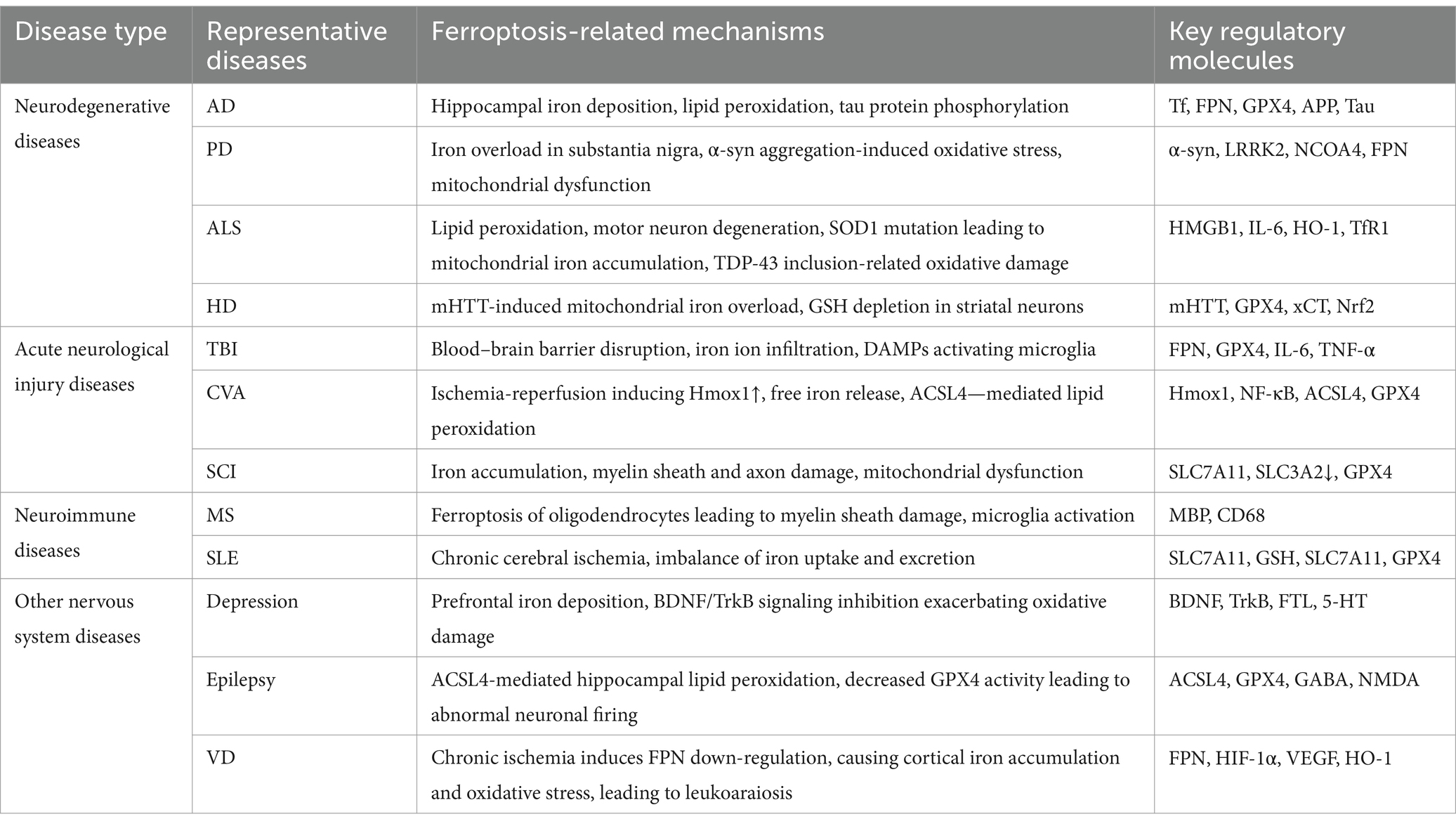 | Disease type | Representative diseases | Ferroptosis-related mechanisms | Key regulatory molecules |
|---|---|---|---|
| Neurodegenerative diseases | AD | Hippocampal iron deposition, lipid peroxidation, tau protein phosphorylation | Tf, FPN, GPX4, APP, Tau |
| | PD | Iron overload in substantia nigra, α-syn aggregation-induced oxidative stress, mitochondrial dysfunction | α-syn, LRRK2, NCOA4, FPN |
| | ALS | Lipid peroxidation, motor neuron degeneration, SOD1 mutation leading to mitochondrial iron accumulation, TDP-43 inclusion-related oxidative damage | HMGB1, IL-6, HO-1, TfR1 |
| | HD | mHTT-induced mitochondrial iron overload, GSH depletion in striatal neurons | mHTT, GPX4, xCT, Nrf2 |
| Acute neurological injury diseases | TBI | Blood–brain barrier disruption, iron ion infiltration, DAMPs activating microglia | FPN, GPX4, IL-6, TNF-α |
| | CVA | Ischemia-reperfusion inducing Hmox1↑, free iron release, ACSL4—mediated lipid peroxidation | Hmox1, NF-κB, ACSL4, GPX4 |
| | SCI | Iron accumulation, myelin sheath and axon damage, mitochondrial dysfunction | SLC7A11, SLC3A2↓, GPX4 |
| Neuroimmune diseases | MS | Ferroptosis of oligodendrocytes leading to myelin sheath damage, microglia activation | MBP, CD68 |
| | SLE | Chronic cerebral ischemia, imbalance of iron uptake and excretion | SLC7A11, GSH, SLC7A11, GPX4 |
| Other nervous system diseases | Depression | Prefrontal iron deposition, BDNF/TrkB signaling inhibition exacerbating oxidative damage | BDNF, TrkB, FTL, 5-HT |
| | Epilepsy | ACSL4-mediated hippocampal lipid peroxidation, decreased GPX4 activity leading to abnormal neuronal firing | ACSL4, GPX4, GABA, NMDA |
| | VD | Chronic ischemia induces FPN down-regulation, causing cortical iron accumulation and oxidative stress, leading to leukoaraiosis | FPN, HIF-1α, VEGF, HO-1 |